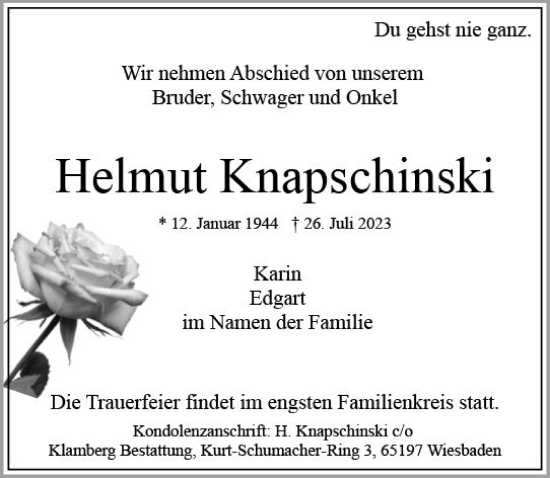 Du gehst nie ganz.

Wir nehmen Abschied von unserem
Bruder, Schwager und Onkel

Helmut Knapschinski

* 12. Januar 1944 † 26. Juli 2023

Karin
Edgart
im Namen der Familie

Die Trauerfeier findet im engsten Familienkreis statt.

Kondolenzanschrift: H. Knapschinski c/o
Klamberg Bestattung, Kurt-Schumacher-Ring 3, 65197 Wiesbaden